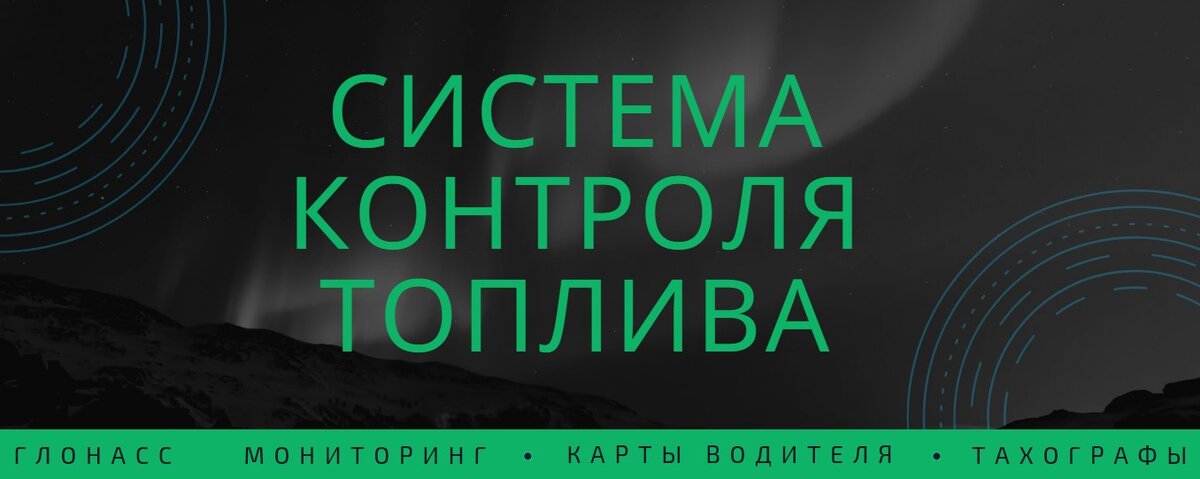 СИСТЕМА
КОНТРОЛЯ
ТОПЛИВА

ГЛОНАСС МОНИТОРИНГ • КАРТЫ ВОДИТЕЛЯ • ТАХОГРАФЫ